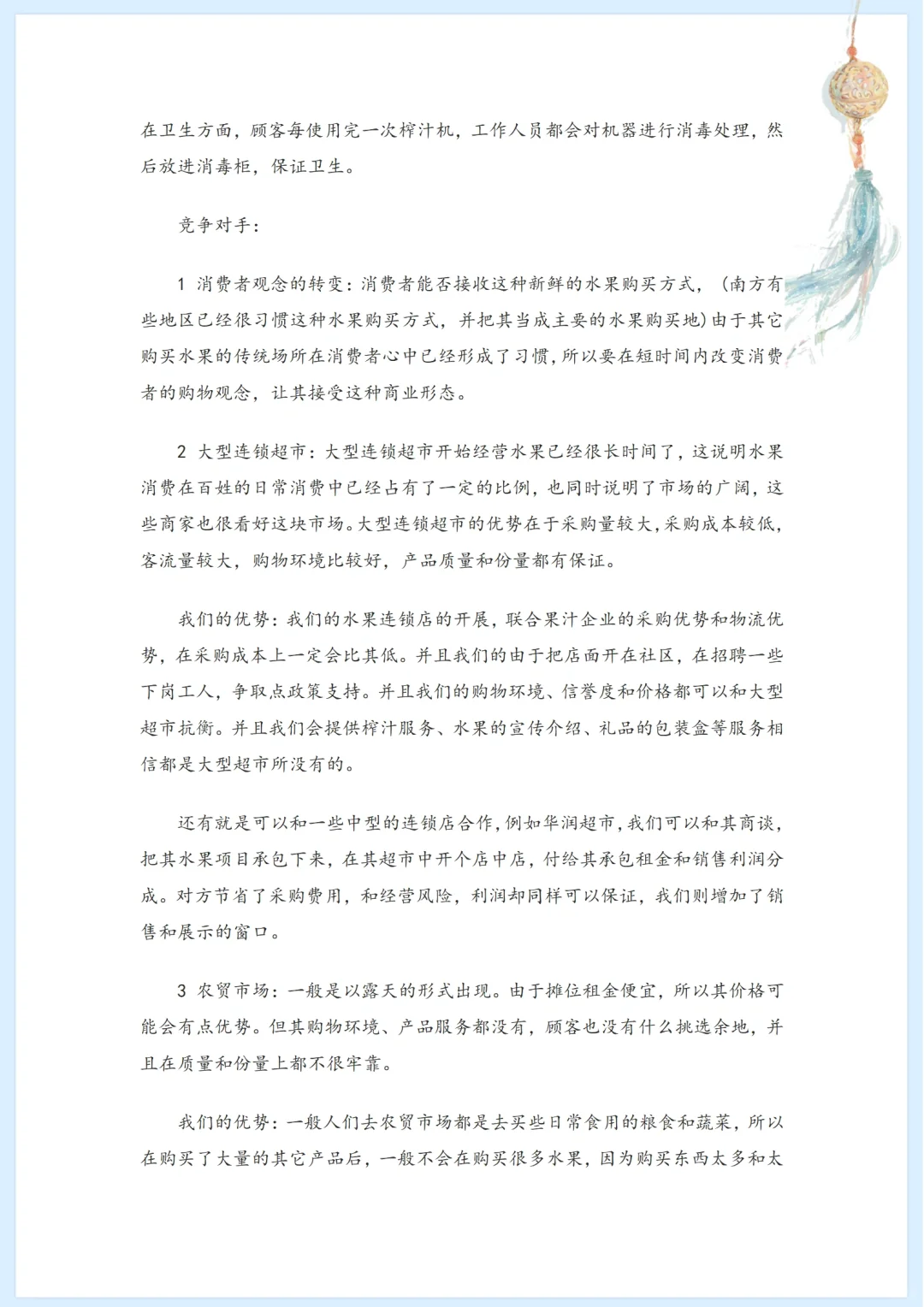 在卫生方面，顾客每使用完一次榨汁机，工作人员都会对机器进行消毒处理，然后放进消毒柜，保证卫生。

竞争对手：

1 消费者观念的转变：消费者能否接收这种新鲜的水果购买方式，（南方有些地区已经很习惯这种水果购买方式，并把其当成主要的水果购买地）由于其它购买水果的传统场所在消费者心中已经形成了习惯，所以要在短时间内改变消费者的购物观念，让其接受这种商业形态。

2 大型连锁超市：大型连锁超市开始经营水果已经很长时间了，这说明水果消费在百姓的日常消费中已经占有了一定的比例，也同时说明了市场的广阔，这些商家也很看好这块市场。大型连锁超市的优势在于采购量较大，采购成本较低，客流量较大，购物环境比较好，产品质量和份量都有保证。

我们的优势：我们的水果连锁店的开展，联合果汁企业的采购优势和物流优势，在采购成本上一定会比其低。并且我们的由于把店面开在社区，在招聘一些下岗工人，争取点政策支持。并且我们的购物环境、信誉度和价格都可以和大型超市抗衡。并且我们会提供榨汁服务、水果的宣传介绍、礼品的包装盒等服务相信都是大型超市所没有的。

还有就是可以和一些中型的连锁店合作，例如华润超市，我们可以和其商谈，把其水果项目承包下来，在其超市中开个店中店，付给其承包租金和销售利润分成。对方节省了采购费用，和经营风险，利润却同样可以保证，我们则增加了销售和展示的窗口。

3 农贸市场：一般是以露天的形式出现。由于摊位租金便宜，所以其价格可能会有点优势。但其购物环境、产品服务都没有，顾客也没有什么挑选余地，并且在质量和份量上都不很牢靠。

我们的优势：一般人们去农贸市场都是去买些日常食用的粮食和蔬菜，所以在购买了大量的其它产品后，一般不会在购买很多水果，因为购买东西太多和太